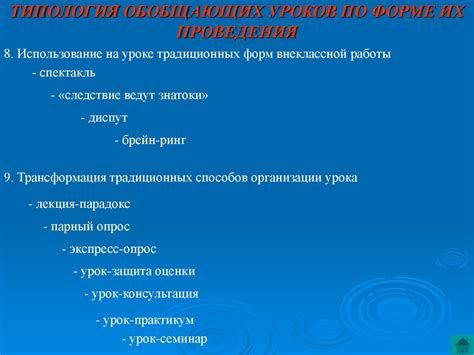 ТИПОЛОГИЯ ОБОБЩАЮЩИХ УРОКОВ ПО ФОРМЕ ИХ ПРОВЕДЕНИЯ

8. Использование на уроке традиционных форм внеклассной работы

- спектакль

- «следствие ведут знатоки»

- диспут

- брейн-ринг

9. Трансформация традиционных способов организации урока

- лекция-парадокс

- парный опрос

- экспресс-опрос

- урок-защита оценки

- урок-консультация

- урок-практикум

- урок-семинар